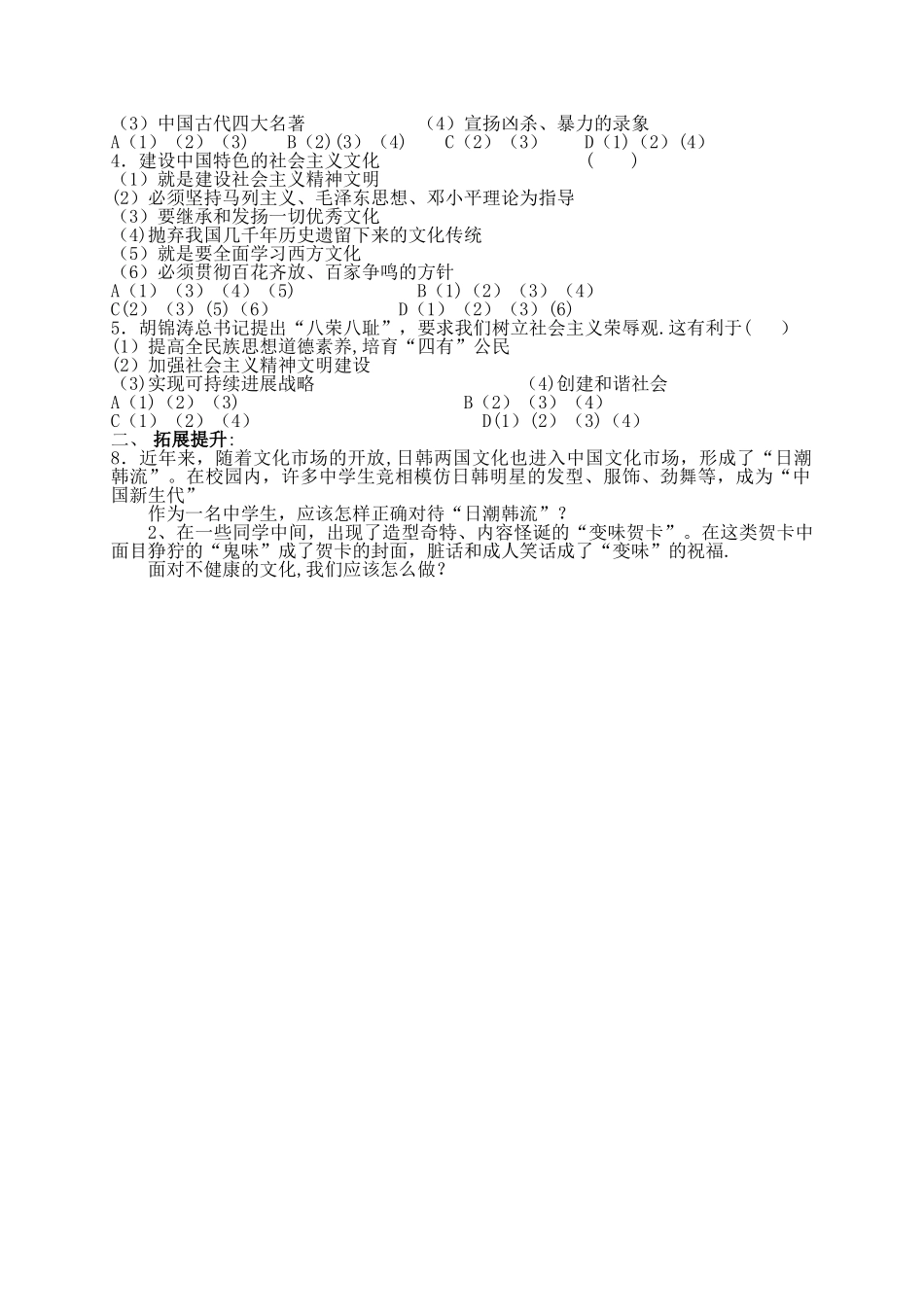 （3）中国古代四大名著　　　　　　（4）宣扬凶杀、暴力的录象
A（1）（2）（3）　B（2)(3)（4）　C（2）（3）　D（1）（2）(4)
4．建设中国特色的社会主义文化　　　　　　　　　（　）
（1）就是建设社会主义精神文明
(2）必须坚持马列主义、毛泽东思想、邓小平理论为指导
（3）要继承和发扬一切优秀文化
(4)抛弃我国几千年历史遗留下来的文化传统
（5）就是要全面学习西方文化
（6）必须贯彻百花齐放、百家争鸣的方针
A（1）（3）（4）（5)　　　　B（1)（2）（3）（4）
C(2)（3）(5)（6）　　　　D（1）（2）（3）(6)
5．胡锦涛总书记提出“八荣八耻”，要求我们树立社会主义荣辱观.这有利于(　）
(1）提高全民族思想道德素养,培育“四有”公民
(2）加强社会主义精神文明建设
(3)实现可持续进展战略　　　　　　(4)创建和谐社会
A（1)（2）（3)　　　　　　B（2）（3）（4）
C（1）（2）（4）　　　　　　D(1)（2）（3)（4）
二、 拓展提升:
8．近年来，随着文化市场的开放,日韩两国文化也进入中国文化市场，形成了“日潮韩流”。在校园内，许多中学生竞相模仿日韩明星的发型、服饰、劲舞等，成为“中国新生代”
作为一名中学生，应该怎样正确对待“日潮韩流”？
2、在一些同学中间，出现了造型奇特、内容怪诞的“变味贺卡”。在这类贺卡中面目狰狞的“鬼味”成了贺卡的封面，脏话和成人笑话成了“变味”的祝福.
面对不健康的文化,我们应该怎么做？